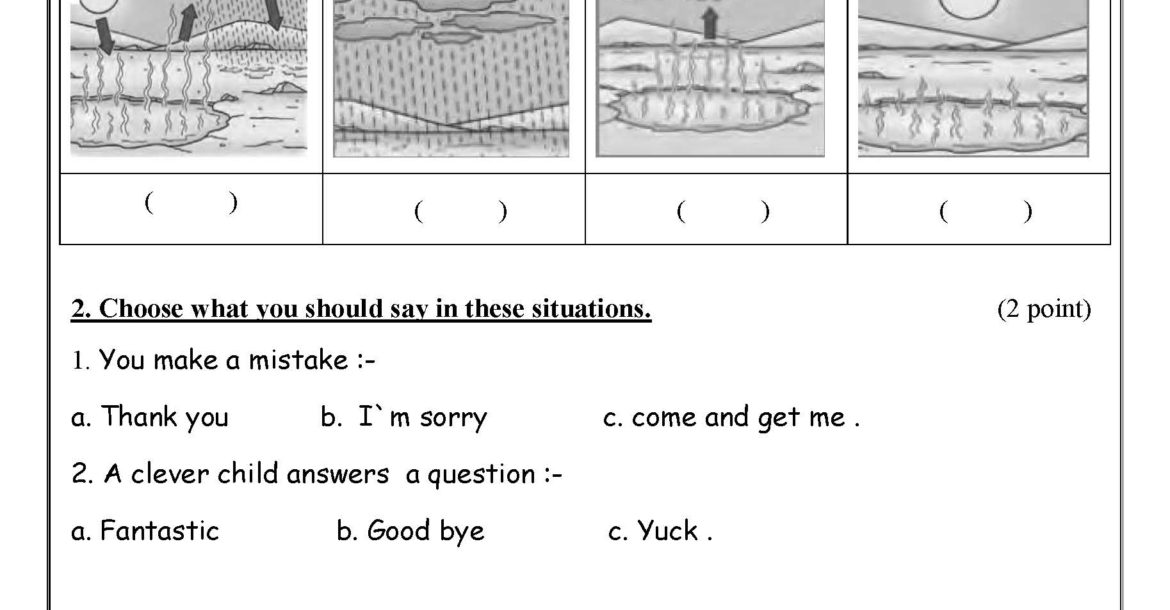 | ( ) | ( ) | ( ) | ( ) |
|---|---|---|---|

2. Choose what you should say in these situations. (2 point)

1. You make a mistake :-

a. Thank you b. I`m sorry c. come and get me .

2. A clever child answers a question :-

a. Fantastic b. Good bye c. Yuck .